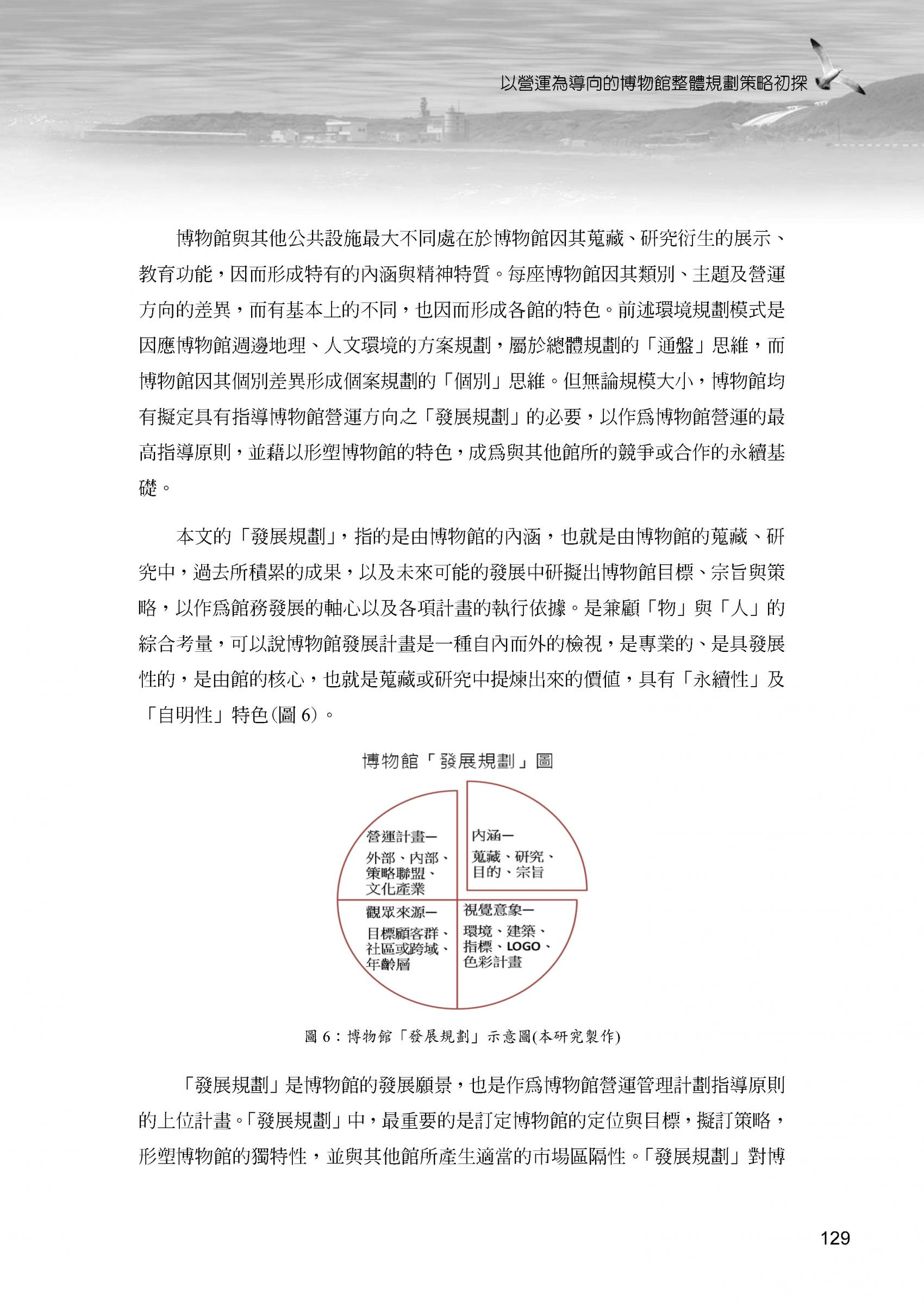 以營運為導向的博物館整體規劃策略初探

博物館與其他公共設施最大不同處在於博物館因其蒐藏、研究衍生的展示、教育功能，因而形成特有的內涵與精神特質。每座博物館因其類別、主題及營運方向的差異，而有基本上的不同，也因而形成各館的特色。前述環境規劃模式是因應博物館週邊地理、人文環境的方案規劃，屬於總體規劃的「通盤」思維，而博物館因其個別差異形成個案規劃的「個別」思維。但無論規模大小，博物館均有擬定具有指導博物館營運方向之「發展規劃」的必要，以作爲博物館營運的最高指導原則，並藉以形塑博物館的特色，成爲與其他館所的競爭或合作的永續基礎。

本文的「發展規劃」，指的是由博物館的內涵，也就是由博物館的蒐藏、研究中，過去所積累的成果，以及未來可能的發展中研擬出博物館目標、宗旨與策略，以作爲館務發展的軸心以及各項計畫的執行依據。是兼顧「物」與「人」的綜合考量，可以說博物館發展計畫是一種自內而外的檢視，是專業的、是具發展性的，是由館的核心，也就是蒐藏或研究中提煉出來的價值，具有「永續性」及「自明性」特色(圖 6)。

博物館「發展規劃」圖

營運計畫—
外部、內部、策略聯盟、文化產業

內涵—
蒐藏、研究、目的、宗旨

觀眾來源—
目標顧客群、社區或跨域、年齡層

視覺意象—
環境、建築、指標、LOGO、色彩計畫

圖 6：博物館「發展規劃」示意圖(本研究製作)

「發展規劃」是博物館的發展願景，也是作爲博物館營運管理計劃指導原則的上位計畫。「發展規劃」中，最重要的是訂定博物館的定位與目標，擬訂策略，形塑博物館的獨特性，並與其他館所產生適當的市場區隔性。「發展規劃」對博

129